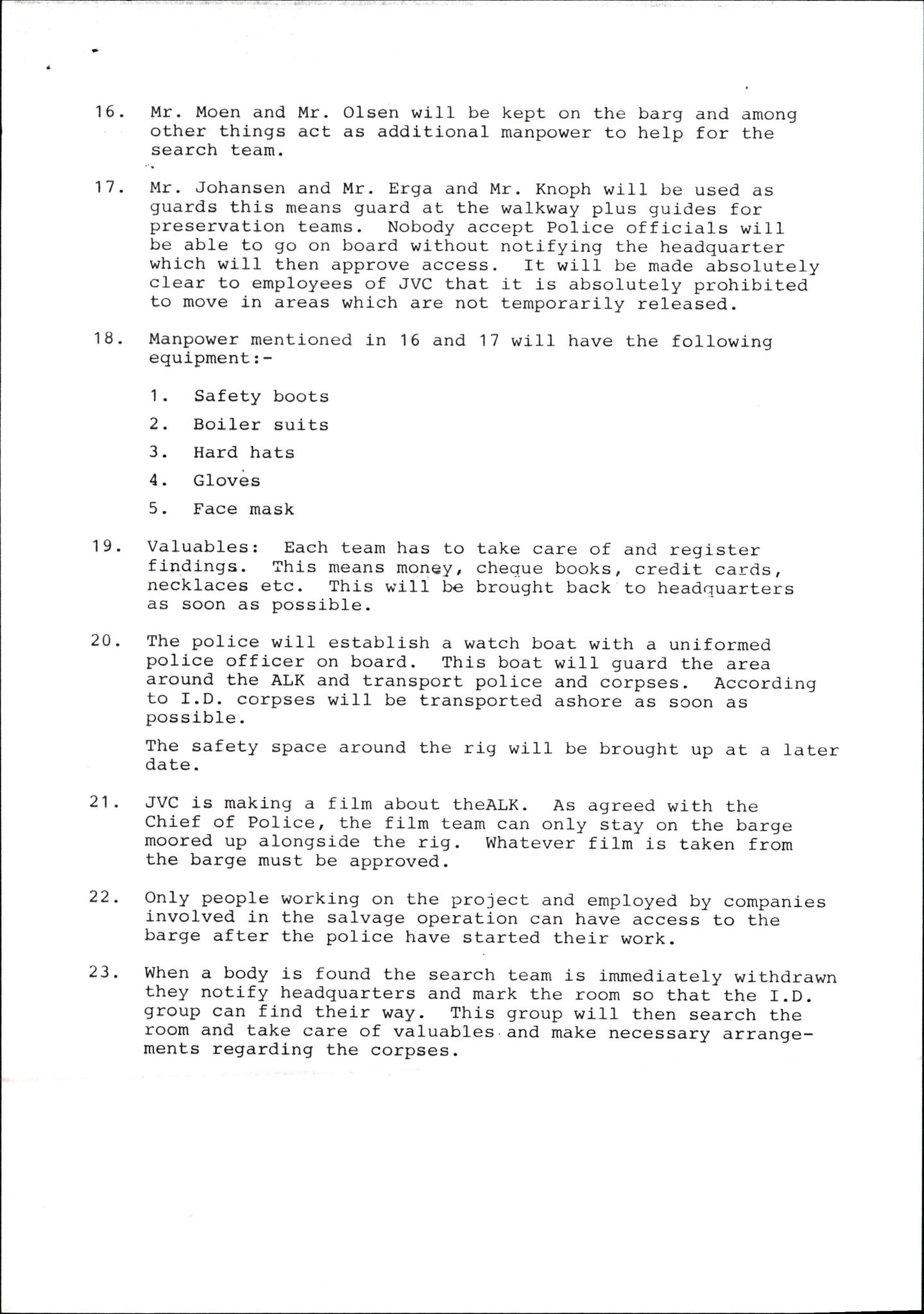 16. Mr. Moen and Mr. Olsen will be kept on the barg and among other things act as additional manpower to help for the search team.

17. Mr. Johansen and Mr. Erga and Mr. Knoph will be used as guards this means guard at the walkway plus guides for preservation teams. Nobody accept Police officials will be able to go on board without notifying the headquarter which will then approve access. It will be made absolutely clear to employees of JVC that it is absolutely prohibited to move in areas which are not temporarily released.

18. Manpower mentioned in 16 and 17 will have the following equipment:-

1. Safety boots
2. Boiler suits
3. Hard hats
4. Gloves
5. Face mask

19. Valuables: Each team has to take care of and register findings. This means money, cheque books, credit cards, necklaces etc. This will be brought back to headquarters as soon as possible.

20. The police will establish a watch boat with a uniformed police officer on board. This boat will guard the area around the ALK and transport police and corpses. According to I.D. corpses will be transported ashore as soon as possible.

The safety space around the rig will be brought up at a later date.

21. JVC is making a film about theALK. As agreed with the Chief of Police, the film team can only stay on the barge moored up alongside the rig. Whatever film is taken from the barge must be approved.

22. Only people working on the project and employed by companies involved in the salvage operation can have access to the barge after the police have started their work.

23. When a body is found the search team is immediately withdrawn they notify headquarters and mark the room so that the I.D. group can find their way. This group will then search the room and take care of valuables and make necessary arrangements regarding the corpses.